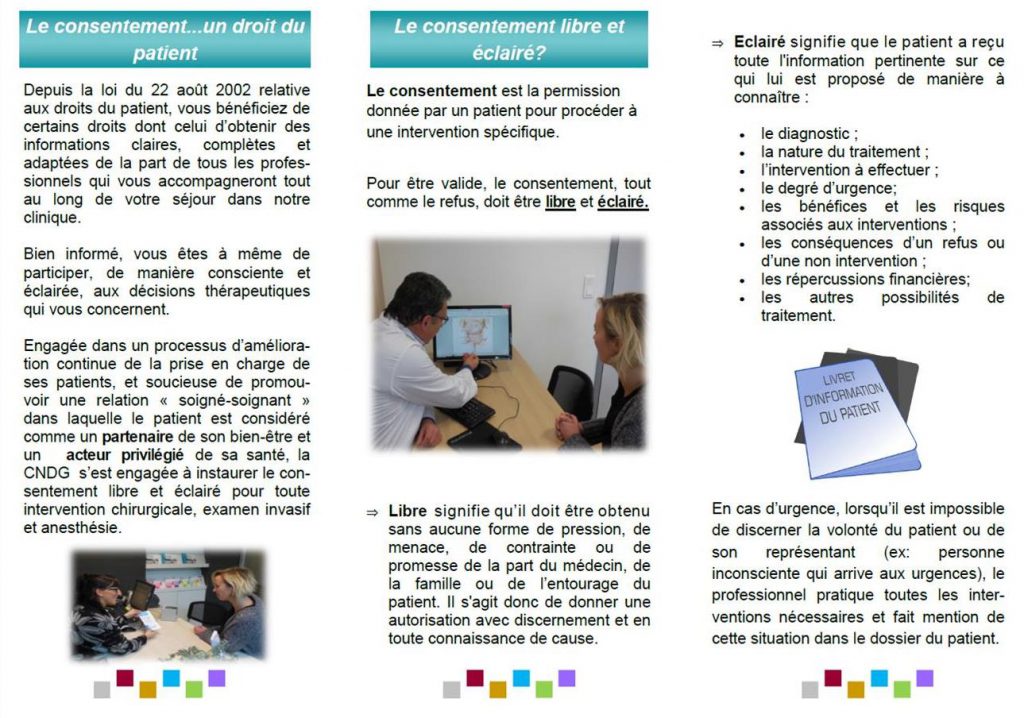 Le consentement...un droit du patient

Depuis la loi du 22 août 2002 relative aux droits du patient, vous bénéficiez de certains droits dont celui d'obtenir des informations claires, complètes et adaptées de la part de tous les professionnels qui vous accompagneront tout au long de votre séjour dans notre clinique.

Bien informé, vous êtes à même de participer, de manière consciente et éclairée, aux décisions thérapeutiques qui vous concernent.

Engagée dans un processus d'amélioration continue de la prise en charge de ses patients, et soucieuse de promouvoir une relation « soigné-soignant » dans laquelle le patient est considéré comme un partenaire de son bien-être et un acteur privilégié de sa santé, la CNDG s'est engagée à instaurer le consentement libre et éclairé pour toute intervention chirurgicale, examen invasif et anesthésie.

Le consentement libre et éclairé?

Le consentement est la permission donnée par un patient pour procéder à une intervention spécifique.

Pour être valide, le consentement, tout comme le refus, doit être libre et éclairé.

⇒ Libre signifie qu'il doit être obtenu sans aucune forme de pression, de menace, de contrainte ou de promesse de la part du médecin, de la famille ou de l'entourage du patient. Il s'agit donc de donner une autorisation avec discernement et en toute connaissance de cause.

⇒ Eclairé signifie que le patient a reçu toute l'information pertinente sur ce qui lui est proposé de manière à connaître :

• le diagnostic ;
• la nature du traitement ;
• l'intervention à effectuer ;
• le degré d'urgence;
• les bénéfices et les risques associés aux interventions ;
• les conséquences d'un refus ou d'une non intervention ;
• les répercussions financières;
• les autres possibilités de traitement.

LIVRET D'INFORMATION DU PATIENT

En cas d'urgence, lorsqu'il est impossible de discerner la volonté du patient ou de son représentant (ex: personne inconsciente qui arrive aux urgences), le professionnel pratique toutes les interventions nécessaires et fait mention de cette situation dans le dossier du patient.